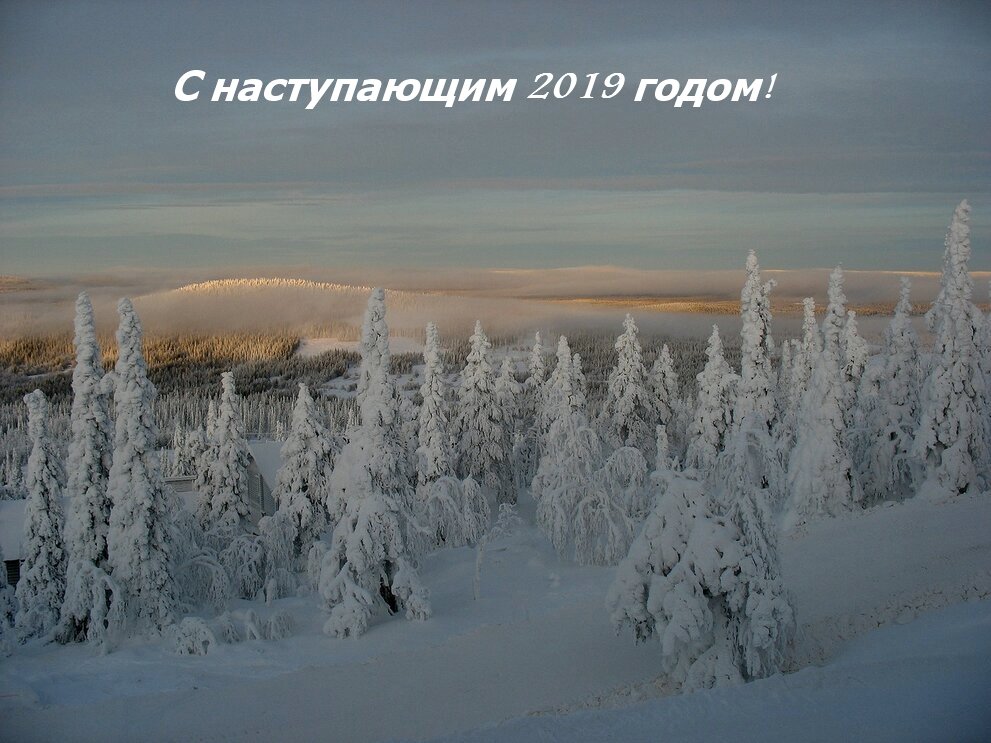 С наступающим 2019 годом!